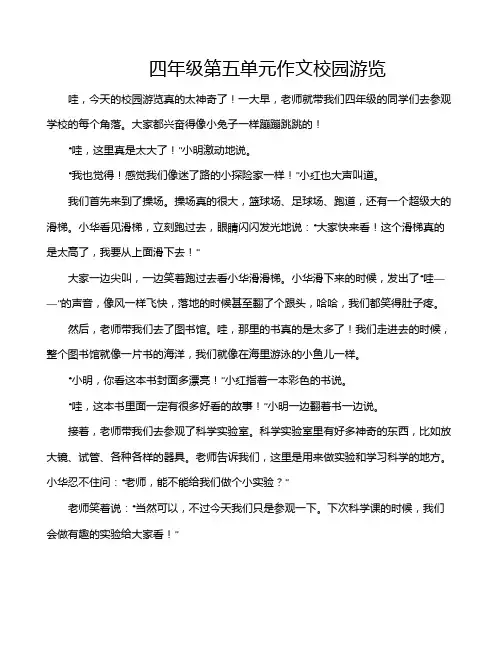 四年级第五单元作文校园游览

哇，今天的校园游览真的太神奇了！一大早，老师就带我们四年级的同学们去参观学校的每个角落。大家都兴奋得像小兔子一样蹦蹦跳跳的！

“哇，这里真是太大了！”小明激动地说。

“我也觉得！感觉我们像迷了路的小探险家一样！”小红也大声叫道。

我们首先来到了操场。操场真的很大，篮球场、足球场、跑道，还有一个超级大的滑梯。小华看见滑梯，立刻跑过去，眼睛闪闪发光地说：“大家快来看！这个滑梯真的是太高了，我要从上面滑下去！”

大家一边尖叫，一边笑着跑过去看小华滑滑梯。小华滑下来的时候，发出了“哇——”的声音，像风一样飞快，落地的时候甚至翻了个跟头，哈哈，我们都笑得肚子疼。

然后，老师带我们去了图书馆。哇，那里的书真的是太多了！我们走进去的时候，整个图书馆就像一片书的海洋，我们就像在海里游泳的小鱼儿一样。

“小明，你看这本书封面多漂亮！”小红指着一本彩色的书说。

“哇，这本书里面一定有很多好看的故事！”小明一边翻着书一边说。

接着，老师带我们去参观了科学实验室。科学实验室里有好多神奇的东西，比如放大镜、试管、各种各样的器具。老师告诉我们，这里是用来做实验和学习科学的地方。小华忍不住问：“老师，能不能给我们做个小实验？”

老师笑着说：“当然可以，不过今天我们只是参观一下。下次科学课的时候，我们会做有趣的实验给大家看！”